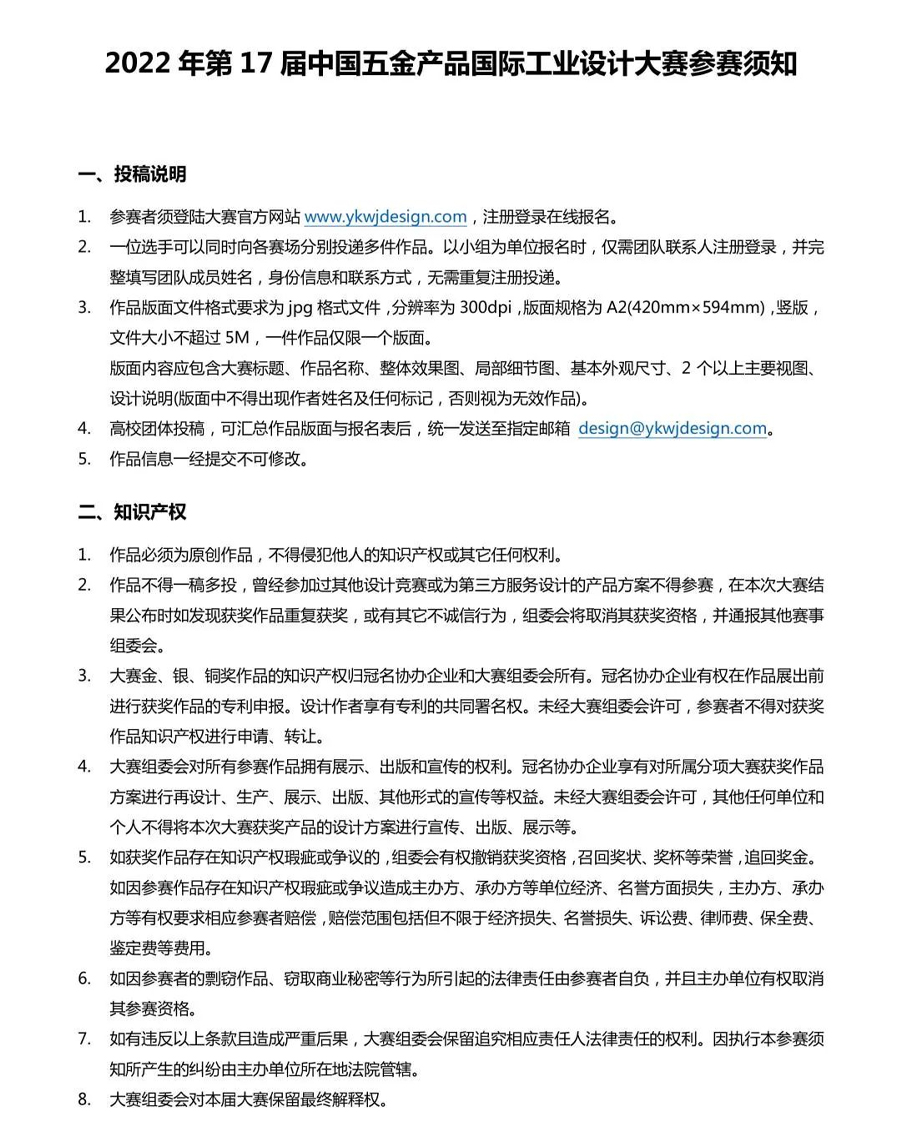 2022 年第 17 届中国五金产品国际工业设计大赛参赛须知

一、投稿说明

1. 参赛者须登陆大赛官方网站 www.ykwjdesign.com，注册登录在线报名。
2. 一位选手可以同时向各赛场分别投递多件作品。以小组为单位报名时，仅需团队联系人注册登录，并完整填写团队成员姓名，身份信息和联系方式，无需重复注册投递。
3. 作品版面文件格式要求为 jpg 格式文件，分辨率为 300dpi，版面规格为 A2(420mm×594mm)，竖版，文件大小不超过 5M，一件作品仅限一个版面。
版面内容应包含大赛标题、作品名称、整体效果图、局部细节图、基本外观尺寸、2 个以上主要视图、设计说明(版面中不得出现作者姓名及任何标记，否则视为无效作品)。
4. 高校团体投稿，可汇总作品版面与报名表后，统一发送至指定邮箱 design@ykwjdesign.com。
5. 作品信息一经提交不可修改。

二、知识产权

1. 作品必须为原创作品，不得侵犯他人的知识产权或其它任何权利。
2. 作品不得一稿多投，曾经参加过其他设计竞赛或为第三方服务设计的产品方案不得参赛，在本次大赛结果公布时如发现获奖作品重复获奖，或有其它不诚信行为，组委会将取消其获奖资格，并通报其他赛事组委会。
3. 大赛金、银、铜奖作品的知识产权归冠名协办企业和大赛组委会所有。冠名协办企业有权在作品展出前进行获奖作品的专利申报。设计作者享有专利的共同署名权。未经大赛组委会许可，参赛者不得对获奖作品知识产权进行申请、转让。
4. 大赛组委会对所有参赛作品拥有展示、出版和宣传的权利。冠名协办企业享有对所属分项大赛获奖作品方案进行再设计、生产、展示、出版、其他形式的宣传等权益。未经大赛组委会许可，其他任何单位和个人不得将本次大赛获奖产品的设计方案进行宣传、出版、展示等。
5. 如获奖作品存在知识产权瑕疵或争议的，组委会有权撤销获奖资格，召回奖状、奖杯等荣誉，追回奖金。如因参赛作品存在知识产权瑕疵或争议造成主办方、承办方等单位经济、名誉方面损失，主办方、承办方等有权要求相应参赛者赔偿，赔偿范围包括但不限于经济损失、名誉损失、诉讼费、律师费、保全费、鉴定费等费用。
6. 如因参赛者的剽窃作品、窃取商业秘密等行为所引起的法律责任由参赛者自负，并且主办单位有权取消其参赛资格。
7. 如有违反以上条款且造成严重后果，大赛组委会保留追究相应责任人法律责任的权利。因执行本参赛须知所产生的纠纷由主办单位所在地法院管辖。
8. 大赛组委会对本届大赛保留最终解释权。